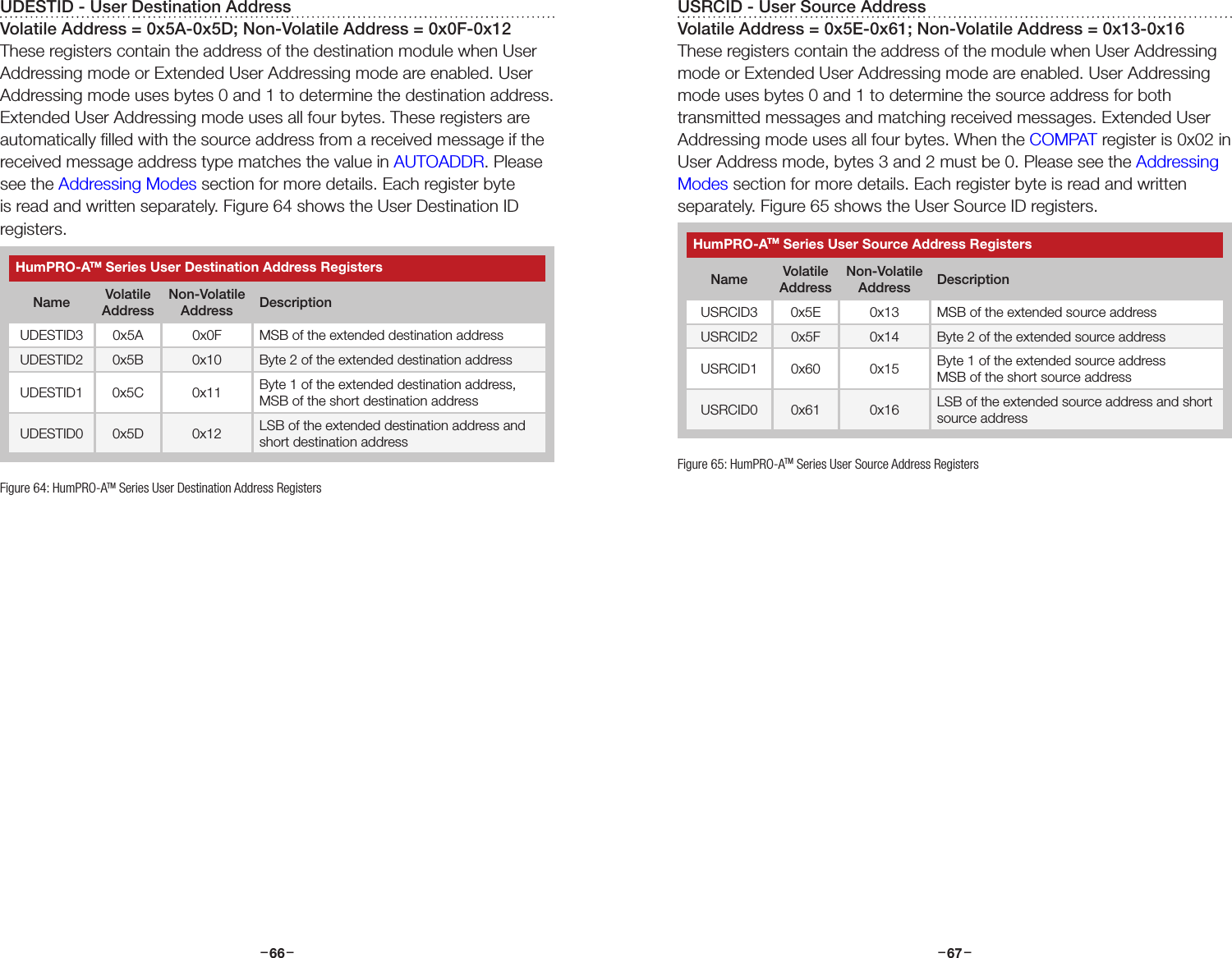 UDESTID - User Destination Address
Volatile Address = 0x5A-0x5D; Non-Volatile Address = 0x0F-0x12

These registers contain the address of the destination module when User Addressing mode or Extended User Addressing mode are enabled. User Addressing mode uses bytes 0 and 1 to determine the destination address. Extended User Addressing mode uses all four bytes. These registers are automatically filled with the source address from a received message if the received message address type matches the value in AUTOADDR. Please see the Addressing Modes section for more details. Each register byte is read and written separately. Figure 64 shows the User Destination ID registers.

HumPRO-A™ Series User Destination Address Registers

| Name | Volatile Address | Non-Volatile Address | Description |
|---|---|---|---|
| UDESTID3 | 0x5A | 0x0F | MSB of the extended destination address |
| UDESTID2 | 0x5B | 0x10 | Byte 2 of the extended destination address |
| UDESTID1 | 0x5C | 0x11 | Byte 1 of the extended destination address, MSB of the short destination address |
| UDESTID0 | 0x5D | 0x12 | LSB of the extended destination address and short destination address |

Figure 64: HumPRO-A™ Series User Destination Address Registers

–66–

USRCID - User Source Address
Volatile Address = 0x5E-0x61; Non-Volatile Address = 0x13-0x16

These registers contain the address of the module when User Addressing mode or Extended User Addressing mode are enabled. User Addressing mode uses bytes 0 and 1 to determine the source address for both transmitted messages and matching received messages. Extended User Addressing mode uses all four bytes. When the COMPAT register is 0x02 in User Address mode, bytes 3 and 2 must be 0. Please see the Addressing Modes section for more details. Each register byte is read and written separately. Figure 65 shows the User Source ID registers.

HumPRO-A™ Series User Source Address Registers

| Name | Volatile Address | Non-Volatile Address | Description |
|---|---|---|---|
| USRCID3 | 0x5E | 0x13 | MSB of the extended source address |
| USRCID2 | 0x5F | 0x14 | Byte 2 of the extended source address |
| USRCID1 | 0x60 | 0x15 | Byte 1 of the extended source address MSB of the short source address |
| USRCID0 | 0x61 | 0x16 | LSB of the extended source address and short source address |

Figure 65: HumPRO-A™ Series User Source Address Registers

–67–